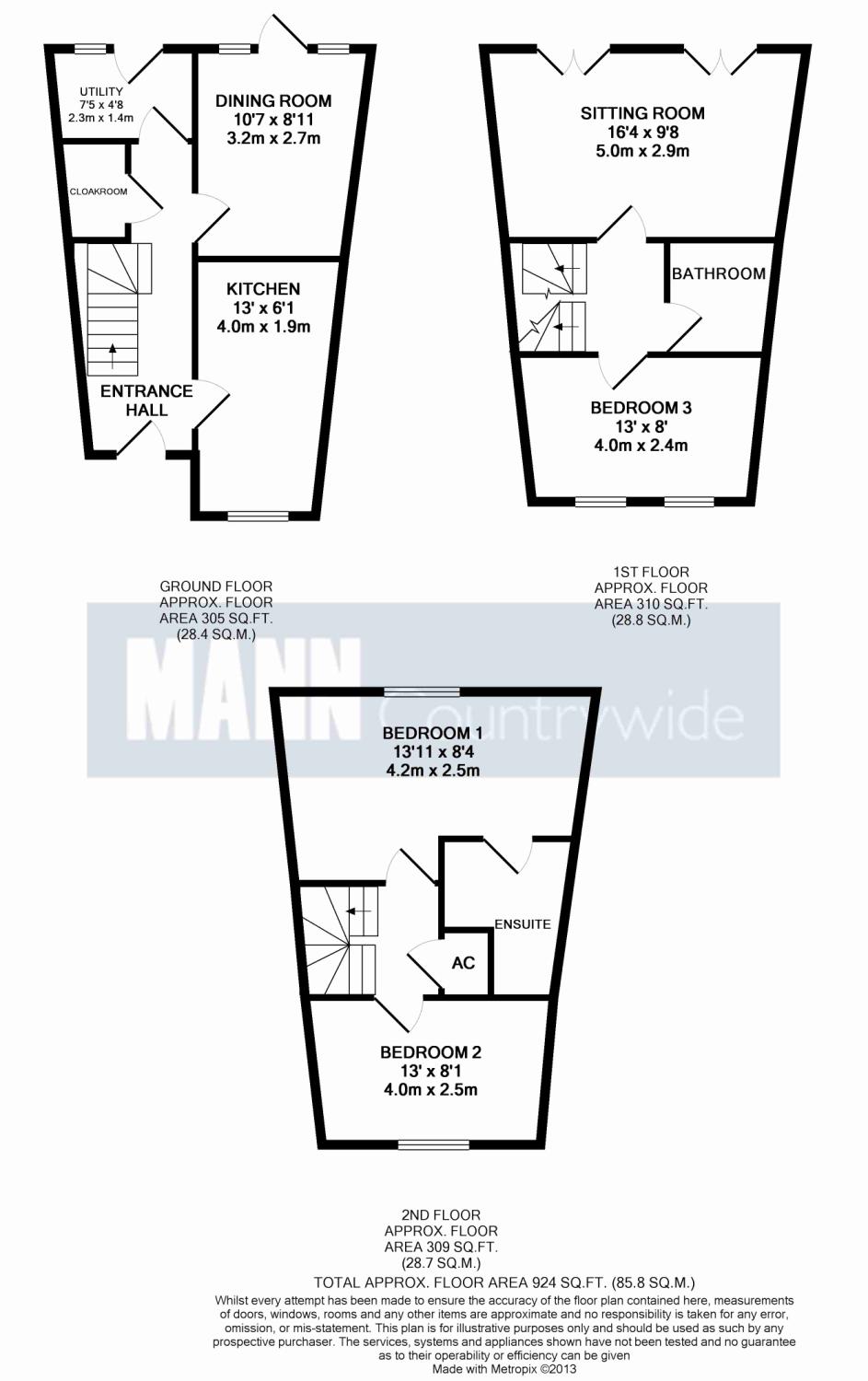 UTILITY
7'5 x 4'8
2.3m x 1.4m

DINING ROOM
10'7 x 8'11
3.2m x 2.7m

CLOAKROOM

KITCHEN
13' x 6'1
4.0m x 1.9m

ENTRANCE HALL

SITTING ROOM
16'4 x 9'8
5.0m x 2.9m

BATHROOM

BEDROOM 3
13' x 8'
4.0m x 2.4m

GROUND FLOOR
APPROX. FLOOR
AREA 305 SQ.FT.
(28.4 SQ.M.)

1ST FLOOR
APPROX. FLOOR
AREA 310 SQ.FT.
(28.8 SQ.M.)

MANN Countrywide

BEDROOM 1
13'11 x 8'4
4.2m x 2.5m

ENSUITE

AC

BEDROOM 2
13' x 8'1
4.0m x 2.5m

2ND FLOOR
APPROX. FLOOR
AREA 309 SQ.FT.
(28.7 SQ.M.)

TOTAL APPROX. FLOOR AREA 924 SQ.FT. (85.8 SQ.M.)

Whilst every attempt has been made to ensure the accuracy of the floor plan contained here, measurements of doors, windows, rooms and any other items are approximate and no responsibility is taken for any error, omission, or mis-statement. This plan is for illustrative purposes only and should be used as such by any prospective purchaser. The services, systems and appliances shown have not been tested and no guarantee as to their operability or efficiency can be given
Made with Metropix ©2013